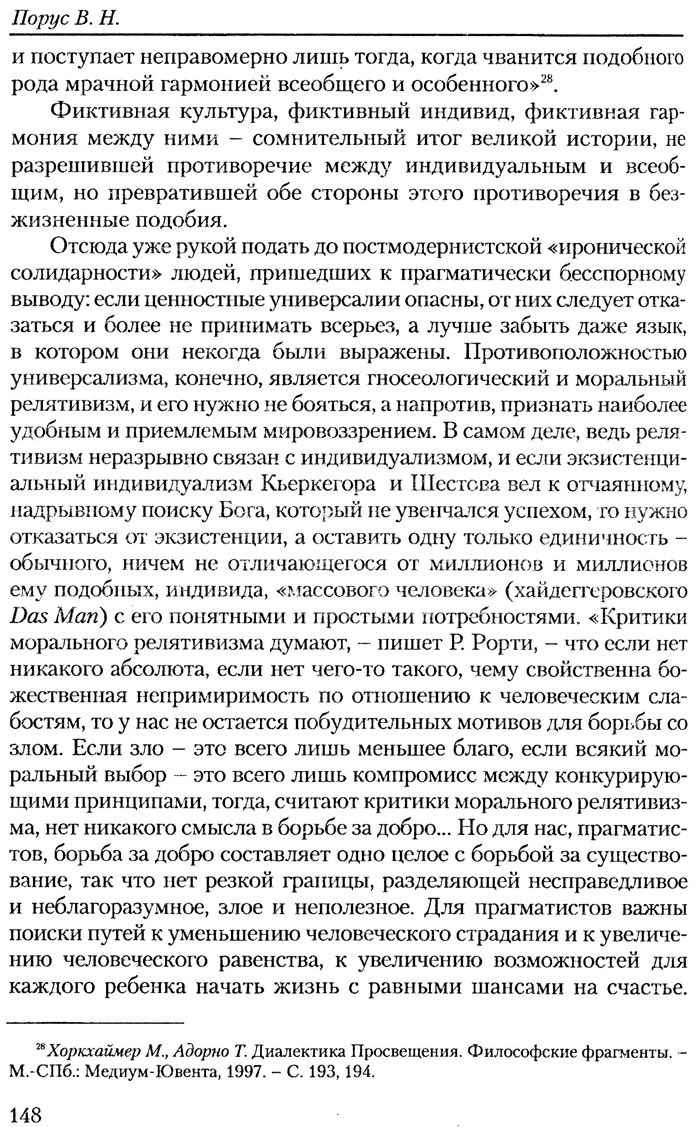 Порус В. Н.

и поступает неправомерно лишь тогда, когда чванится подобного рода мрачной гармонией всеобщего и особенного»$^{28}$.

Фиктивная культура, фиктивный индивид, фиктивная гармония между ними – сомнительный итог великой истории, не разрешившей противоречие между индивидуальным и всеобщим, но превратившей обе стороны этого противоречия в безжизненные подобия.

Отсюда уже рукой подать до постмодернистской «иронической солидарности» людей, пришедших к прагматически бесспорному выводу: если ценностные универсалии опасны, от них следует отказаться и более не принимать всерьез, а лучше забыть даже язык, в котором они некогда были выражены. Противоположностью универсализма, конечно, является гносеологический и моральный релятивизм, и его нужно не бояться, а напротив, признать наиболее удобным и приемлемым мировоззрением. В самом деле, ведь релятивизм неразрывно связан с индивидуализмом, и если экзистенциальный индивидуализм Кьеркегора и Шестова вел к отчаянному, надрывному поиску Бога, который не увенчался успехом, то нужно отказаться от экзистенции, а оставить одну только единичность – обычного, ничем не отличающегося от миллионов и миллионов ему подобных, индивида, «массового человека» (хайдеггеровского Das Man) с его понятными и простыми потребностями. «Критики морального релятивизма думают, – пишет Р. Рорти, – что если нет никакого абсолюта, если нет чего-то такого, чему свойственна божественная непримиримость по отношению к человеческим слабостям, то у нас не остается побудительных мотивов для борьбы со злом. Если зло – это всего лишь меньшее благо, если всякий моральный выбор – это всего лишь компромисс между конкурирующими принципами, тогда, считают критики морального релятивизма, нет никакого смысла в борьбе за добро... Но для нас, прагматистов, борьба за добро составляет одно целое с борьбой за существование, так что нет резкой границы, разделяющей несправедливое и неблагоразумное, злое и неполезное. Для прагматистов важны поиски путей к уменьшению человеческого страдания и к увеличению человеческого равенства, к увеличению возможностей для каждого ребенка начать жизнь с равными шансами на счастье.

$^{28}$ Хоркхаймер М., Адорно Т. Диалектика Просвещения. Философские фрагменты. – М.-СПб.: Медиум-Ювента, 1997. – С. 193, 194.

148